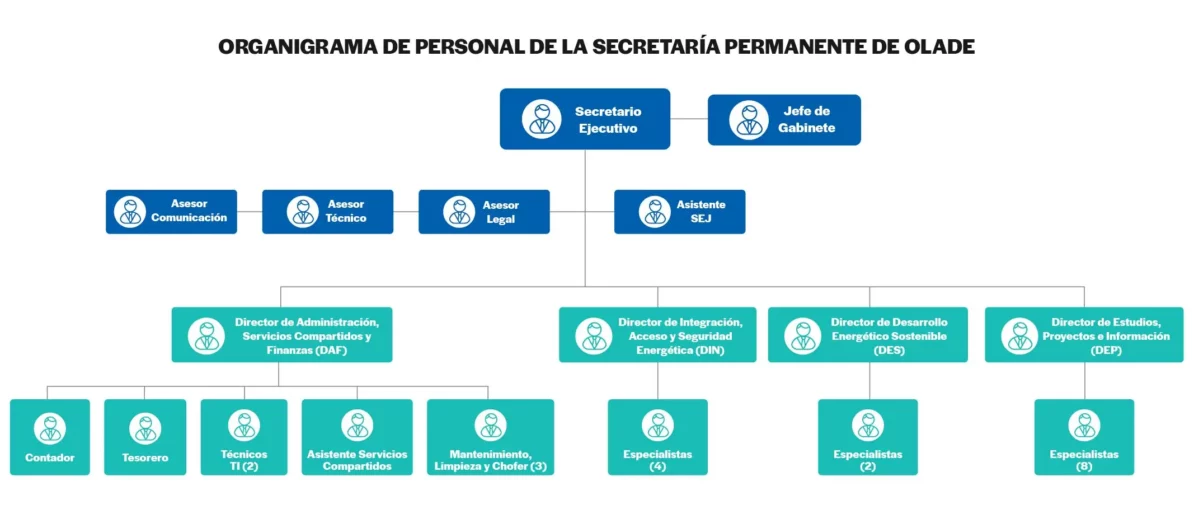 ORGANIGRAMA DE PERSONAL DE LA SECRETARÍA PERMANENTE DE OLADE

Secretario Ejecutivo

Jefe de Gabinete

Asesor Comunicación

Asesor Técnico

Asesor Legal

Asistente SEJ

Director de Administración, Servicios Compartidos y Finanzas (DAF)

Director de Integración, Acceso y Seguridad Energética (DIN)

Director de Desarrollo Energético Sostenible (DES)

Director de Estudios, Proyectos e Información (DEP)

Contador

Tesorero

Técnicos TI (2)

Asistente Servicios Compartidos

Mantenimiento, Limpieza y Chofer (3)

Especialistas (4)

Especialistas (2)

Especialistas (8)